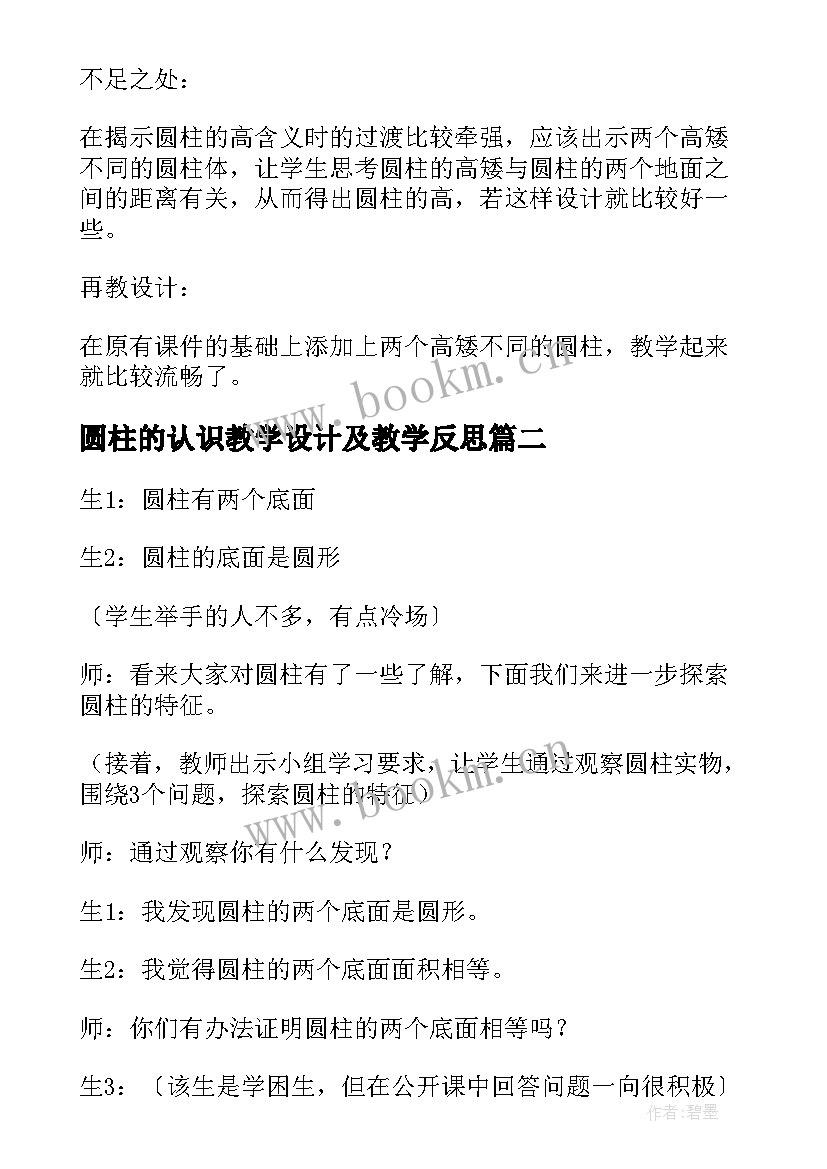 不足之处：

在揭示圆柱的高含义时的过渡比较牵强，应该出示两个高矮不同的圆柱体，让学生思考圆柱的高矮与圆柱的两个地面之间的距离有关，从而得出圆柱的高，若这样设计就比较好一些。

再教设计：

在原有课件的基础上添加上两个高矮不同的圆柱，教学起来就比较流畅了。

www.bookm.cn

圆柱的认识教学设计及教学反思篇二

生1：圆柱有两个底面

生2：圆柱的底面是圆形

〔学生举手的人不多，有点冷场〕

师：看来大家对圆柱有了一些了解，下面我们来进一步探索圆柱的特征。

（接着，教师出示小组学习要求，让学生通过观察圆柱实物，围绕3个问题，探索圆柱的特征）

www.bookm.cn

师：通过观察你有什么发现？

生1：我发现圆柱的两个底面是圆形。

生2：我觉得圆柱的两个底面面积相等。

师：你们有办法证明圆柱的两个底面相等吗？

生3：〔该生是学困生，但在公开课中回答问题一向很积极〕

作者：碧墨